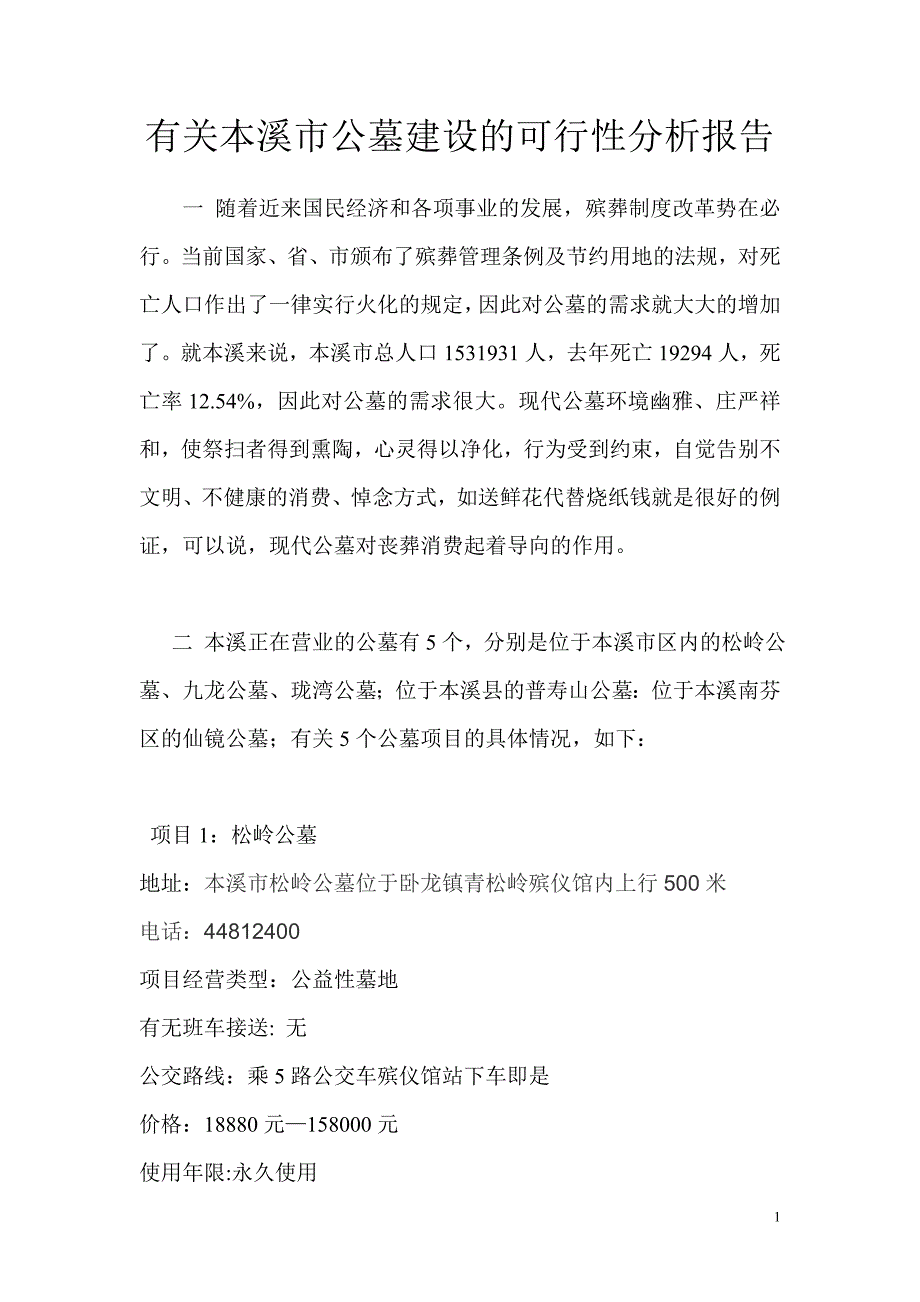 有关本溪市公墓建设的可行性分析报告

一 随着近来国民经济和各项事业的发展，殡葬制度改革势在必行。当前国家、省、市颁布了殡葬管理条例及节约用地的法规，对死亡人口作出了一律实行火化的规定，因此对公墓的需求就大大的增加了。就本溪来说，本溪市总人口 1531931 人，去年死亡 19294 人，死亡率 12.54%，因此对公墓的需求很大。现代公墓环境幽雅、庄严祥和，使祭扫者得到熏陶，心灵得以净化，行为受到约束，自觉告别不文明、不健康的消费、悼念方式，如送鲜花代替烧纸钱就是很好的例证，可以说，现代公墓对丧葬消费起着导向的作用。

二 本溪正在营业的公墓有 5 个，分别是位于本溪市区内的松岭公墓、九龙公墓、珑湾公墓；位于本溪县的普寿山公墓：位于本溪南芬区的仙镜公墓；有关 5 个公墓项目的具体情况，如下：

项目 1：松岭公墓
地址：本溪市松岭公墓位于卧龙镇青松岭殡仪馆内上行 500 米
电话：44812400
项目经营类型：公益性墓地
有无班车接送: 无
公交路线：乘 5 路公交车殡仪馆站下车即是
价格：18880 元—158000 元
使用年限:永久使用

1